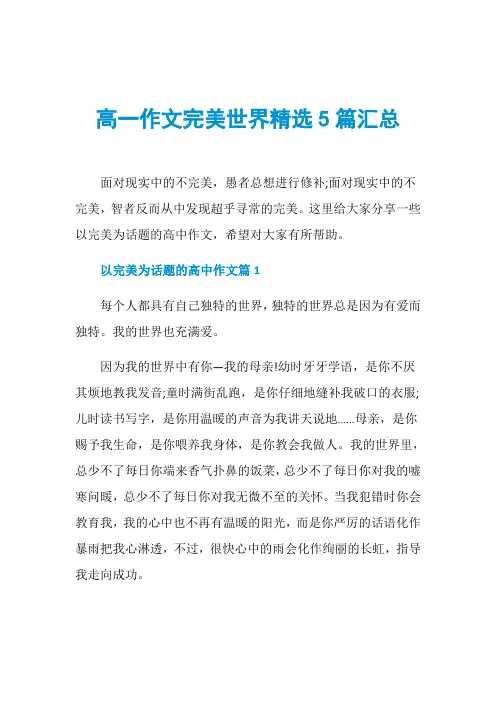 高一作文完美世界精选 5 篇汇总

面对现实中的不完美，愚者总想进行修补;面对现实中的不完美，智者反而从中发现超乎寻常的完美。这里给大家分享一些以完美为话题的高中作文，希望对大家有所帮助。

以完美为话题的高中作文篇 1

每个人都具有自己独特的世界，独特的世界总是因为有爱而独特。我的世界也充满爱。

因为我的世界中有你—我的母亲!幼时牙牙学语，是你不厌其烦地教我发音;童时满街乱跑，是你仔细地缝补我破口的衣服;儿时读书写字，是你用温暖的声音为我讲天说地......母亲，是你赐予我生命，是你喂养我身体，是你教会我做人。我的世界里，总少不了每日你端来香气扑鼻的饭菜，总少不了每日你对我的嘘寒问暖，总少不了每日你对我无微不至的关怀。当我犯错时你会教育我，我的心中也不再有温暖的阳光，而是你严厉的话语化作暴雨把我心淋透，不过，很快心中的雨会化作绚丽的长虹，指导我走向成功。